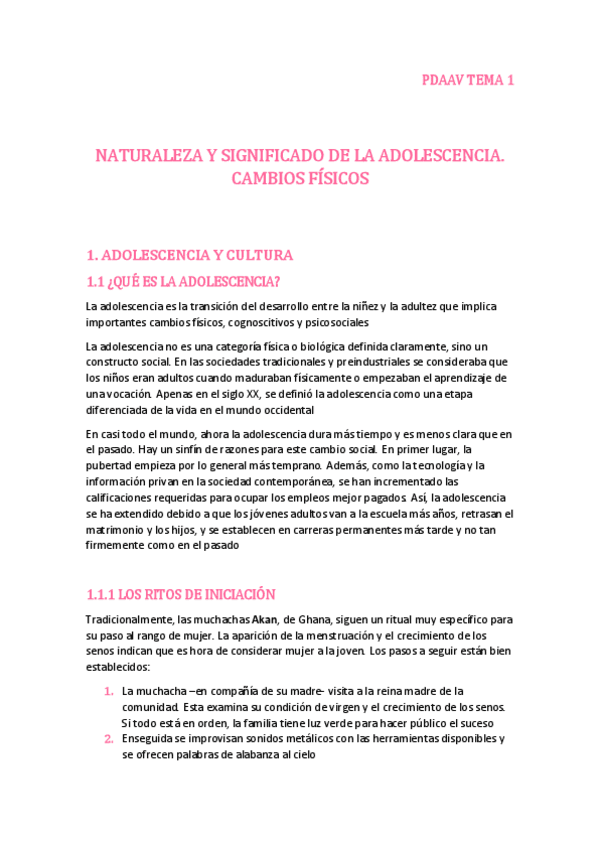 PDAAV TEMA 1

NATURALEZA Y SIGNIFICADO DE LA ADOLESCENCIA. CAMBIOS FÍSICOS

1. ADOLESCENCIA Y CULTURA

1.1 ¿QUÉ ES LA ADOLESCENCIA?

La adolescencia es la transición del desarrollo entre la niñez y la adultez que implica importantes cambios físicos, cognoscitivos y psicosociales

La adolescencia no es una categoría física o biológica definida claramente, sino un constructo social. En las sociedades tradicionales y preindustriales se consideraba que los niños eran adultos cuando maduraban físicamente o empezaban el aprendizaje de una vocación. Apenas en el siglo XX, se definió la adolescencia como una etapa diferenciada de la vida en el mundo occidental

En casi todo el mundo, ahora la adolescencia dura más tiempo y es menos clara que en el pasado. Hay un sinfín de razones para este cambio social. En primer lugar, la pubertad empieza por lo general más temprano. Además, como la tecnología y la información privan en la sociedad contemporánea, se han incrementado las calificaciones requeridas para ocupar los empleos mejor pagados. Así, la adolescencia se ha extendido debido a que los jóvenes adultos van a la escuela más años, retrasan el matrimonio y los hijos, y se establecen en carreras permanentes más tarde y no tan firmemente como en el pasado

1.1.1 LOS RITOS DE INICIACIÓN

Tradicionalmente, las muchachas Akan, de Ghana, siguen un ritual muy específico para su paso al rango de mujer. La aparición de la menstruación y el crecimiento de los senos indican que es hora de considerar mujer a la joven. Los pasos a seguir están bien establecidos:

1. La muchacha –en compañía de su madre- visita a la reina madre de la comunidad. Esta examina su condición de virgen y el crecimiento de los senos. Si todo está en orden, la familia tiene luz verde para hacer público el suceso
2. Enseguida se improvisan sonidos metálicos con las herramientas disponibles y se ofrecen palabras de alabanza al cielo